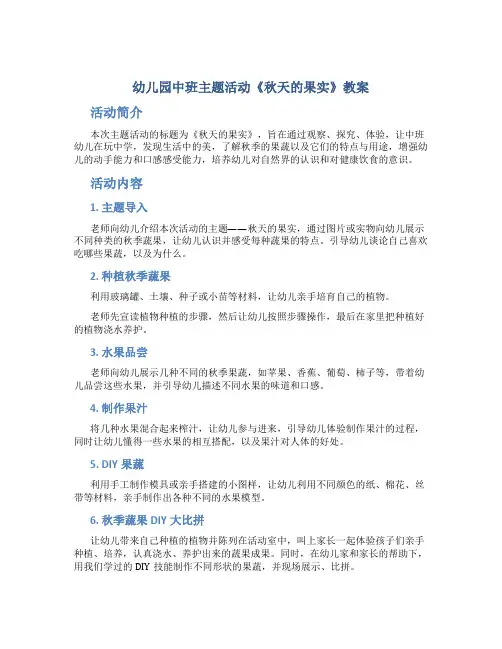 幼儿园中班主题活动《秋天的果实》教案

活动简介

本次主题活动的标题为《秋天的果实》，旨在通过观察、探究、体验，让中班幼儿在玩中学，发现生活中的美，了解秋季的果蔬以及它们的特点与用途，增强幼儿的动手能力和口感感受能力，培养幼儿对自然界的认识和对健康饮食的意识。

活动内容

1. 主题导入

老师向幼儿介绍本次活动的主题——秋天的果实，通过图片或实物向幼儿展示不同种类的秋季蔬果，让幼儿认识并感受每种蔬果的特点。引导幼儿谈论自己喜欢吃哪些果蔬，以及为什么。

2. 种植秋季蔬果

利用玻璃罐、土壤、种子或小苗等材料，让幼儿亲手培育自己的植物。

老师先宣读植物种植的步骤，然后让幼儿按照步骤操作，最后在家里把种植好的植物浇水养护。

3. 水果品尝

老师向幼儿展示几种不同的秋季果蔬，如苹果、香蕉、葡萄、柿子等，带着幼儿品尝这些水果，并引导幼儿描述不同水果的味道和口感。

4. 制作果汁

将几种水果混合起来榨汁，让幼儿参与进来，引导幼儿体验制作果汁的过程，同时让幼儿懂得一些水果的相互搭配，以及果汁对人体的好处。

5. DIY 果蔬

利用手工制作模具或亲手搭建的小图样，让幼儿利用不同颜色的纸、棉花、丝带等材料，亲手制作出各种不同的水果模型。

6. 秋季蔬果 DIY 大比拼

让幼儿带来自己种植的植物并陈列在活动室中，叫上家长一起体验孩子们亲手种植、培养，认真浇水、养护出来的蔬果成果。同时，在幼儿家和家长的帮助下，用我们学过的 DIY 技能制作不同形状的果蔬，并现场展示、比拼。